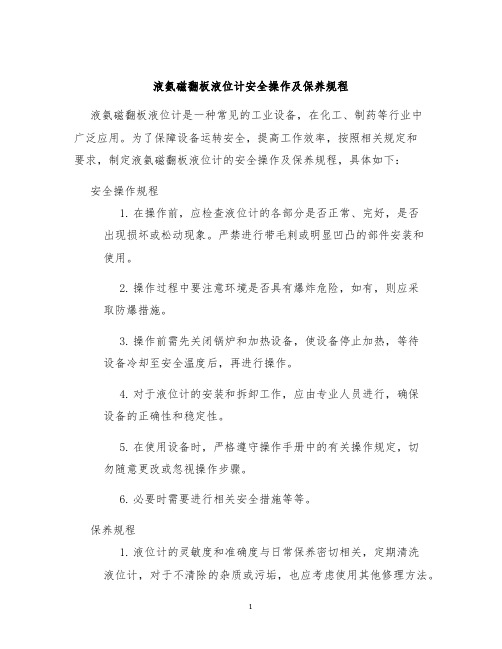 液氨磁翻板液位计安全操作及保养规程

液氨磁翻板液位计是一种常见的工业设备，在化工、制药等行业中广泛应用。为了保障设备运转安全，提高工作效率，按照相关规定和要求，制定液氨磁翻板液位计的安全操作及保养规程，具体如下：

安全操作规程

1. 在操作前，应检查液位计的各部分是否正常、完好，是否出现损坏或松动现象。严禁进行带毛刺或明显凹凸的部件安装和使用。

2. 操作过程中要注意环境是否具有爆炸危险，如有，则应采取防爆措施。

3. 操作前需先关闭锅炉和加热设备，使设备停止加热，等待设备冷却至安全温度后，再进行操作。

4. 对于液位计的安装和拆卸工作，应由专业人员进行，确保设备的正确性和稳定性。

5. 在使用设备时，严格遵守操作手册中的有关操作规定，切勿随意更改或忽视操作步骤。

6. 必要时需要进行相关安全措施等等。

保养规程

1. 液位计的灵敏度和准确度与日常保养密切相关，定期清洗液位计，对于不清除的杂质或污垢，也应考虑使用其他修理方法。

1